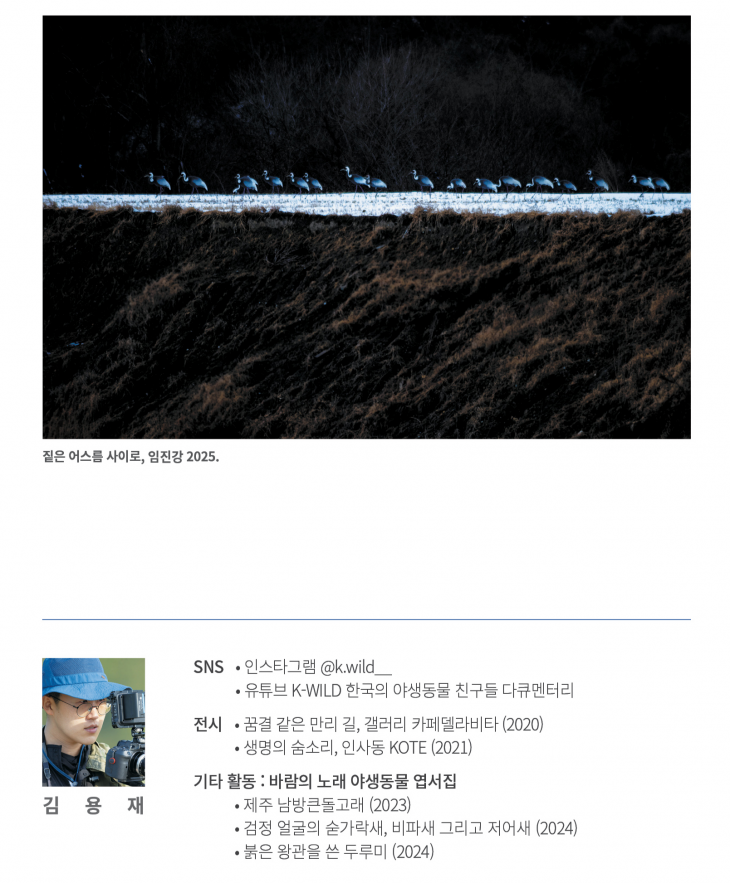 짙은 어스름 사이로, 임진강 2025.

김 용 재

SNS • 인스타그램 @k.wild__
• 유튜브 K-WILD 한국의 야생동물 친구들 다큐멘터리

전시 • 꿈결 같은 만리 길, 갤러리 카페델라비타 (2020)
• 생명의 숨소리, 인사동 KOTE (2021)

기타 활동 : 바람의 노래 야생동물 엽서집
• 제주 남방큰돌고래 (2023)
• 검정 얼굴의 숟가락새, 비파새 그리고 저어새 (2024)
• 붉은 왕관을 쓴 두루미 (2024)